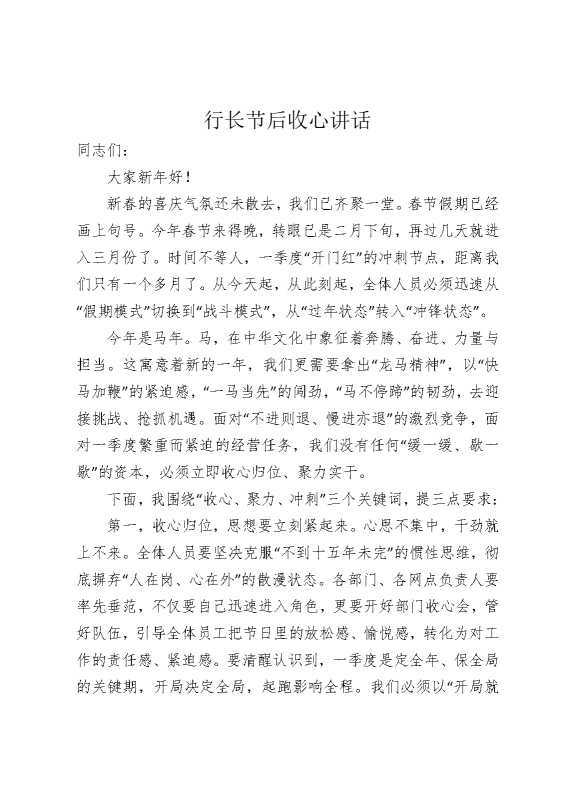 行长节后收心讲话

同志们：

大家新年好！

新春的喜庆气氛还未散去，我们已齐聚一堂。春节假期已经画上句号。今年春节来得晚，转眼已是二月下旬，再过几天就进入三月份了。时间不等人，一季度“开门红”的冲刺节点，距离我们只有一个多月了。从今天起，从此刻起，全体人员必须迅速从“假期模式”切换到“战斗模式”，从“过年状态”转入“冲锋状态”。

今年是马年。马，在中华文化中象征着奔腾、奋进、力量与担当。这寓意着新的一年，我们更需要拿出“龙马精神”，以“快马加鞭”的紧迫感，“一马当先”的闯劲，“马不停蹄”的韧劲，去迎接挑战、抢抓机遇。面对“不进则退、慢进亦退”的激烈竞争，面对一季度繁重而紧迫的经营任务，我们没有任何“缓一缓、歇一歇”的资本，必须立即收心归位、聚力实干。

下面，我围绕“收心、聚力、冲刺”三个关键词，提三点要求：

第一，收心归位，思想要立刻紧起来。心思不集中，干劲就上不来。全体人员要坚决克服“不到十五年未完”的惯性思维，彻底摒弃“人在岗、心在外”的散漫状态。各部门、各网点负责人要率先垂范，不仅要自己迅速进入角色，更要开好部门收心会，管好队伍，引导全体员工把节日里的放松感、愉悦感，转化为对工作的责任感、紧迫感。要清醒认识到，一季度是定全年、保全局的关键期，开局决定全局，起跑影响全程。我们必须以“开局就